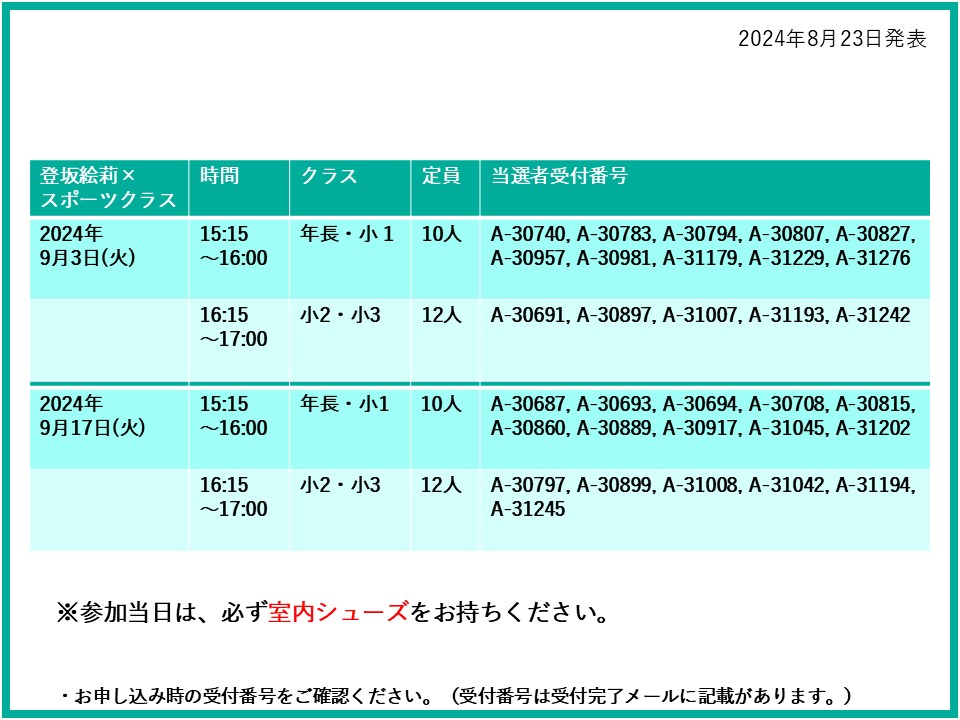 2024年8月23日発表

| 登坂絵莉×スポーツクラス | 時間 | クラス | 定員 | 当選者受付番号 |
|---|---|---|---|---|
| 2024年9月3日(火) | 15:15～16:00 | 年長・小1 | 10人 | A-30740, A-30783, A-30794, A-30807, A-30827, A-30957, A-30981, A-31179, A-31229, A-31276 |
| | 16:15～17:00 | 小2・小3 | 12人 | A-30691, A-30897, A-31007, A-31193, A-31242 |
| 2024年9月17日(火) | 15:15～16:00 | 年長・小1 | 10人 | A-30687, A-30693, A-30694, A-30708, A-30815, A-30860, A-30889, A-30917, A-31045, A-31202 |
| | 16:15～17:00 | 小2・小3 | 12人 | A-30797, A-30899, A-31008, A-31042, A-31194, A-31245 |

※参加当日は、必ず室内シューズをお持ちください。

・お申し込み時の受付番号をご確認ください。（受付番号は受付完了メールに記載があります。）